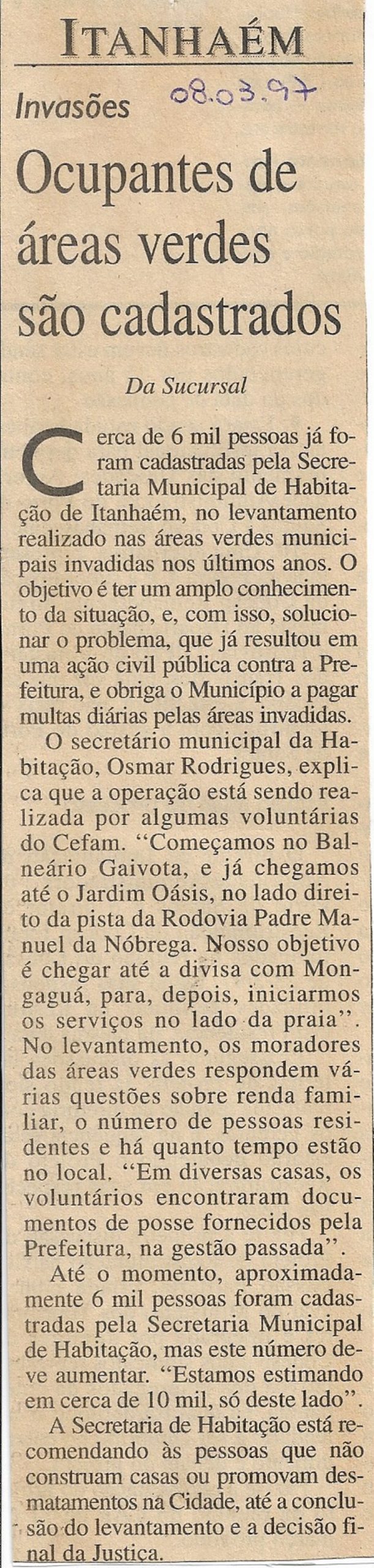 ITANHAÉM

Invasões 08.03.97

Ocupantes de áreas verdes são cadastrados

Da Sucursal

Cerca de 6 mil pessoas já foram cadastradas pela Secretaria Municipal de Habitação de Itanhaém, no levantamento realizado nas áreas verdes municipais invadidas nos últimos anos. O objetivo é ter um amplo conhecimento da situação, e, com isso, solucionar o problema, que já resultou em uma ação civil pública contra a Prefeitura, e obriga o Município a pagar multas diárias pelas áreas invadidas.

O secretário municipal da Habitação, Osmar Rodrigues, explica que a operação está sendo realizada por algumas voluntárias do Cefam. "Começamos no Balneário Gaivota, e já chegamos até o Jardim Oásis, no lado direito da pista da Rodovia Padre Manuel da Nóbrega. Nosso objetivo é chegar até a divisa com Mongaguá, para, depois, iniciarmos os serviços no lado da praia". No levantamento, os moradores das áreas verdes respondem várias questões sobre renda familiar, o número de pessoas residentes e há quanto tempo estão no local. "Em diversas casas, os voluntários encontraram documentos de posse fornecidos pela Prefeitura, na gestão passada".

Até o momento, aproximadamente 6 mil pessoas foram cadastradas pela Secretaria Municipal de Habitação, mas este número deve aumentar. "Estamos estimando em cerca de 10 mil, só deste lado".

A Secretaria de Habitação está recomendando às pessoas que não construam casas ou promovam desmatamentos na Cidade, até a conclusão do levantamento e a decisão final da Justiça.